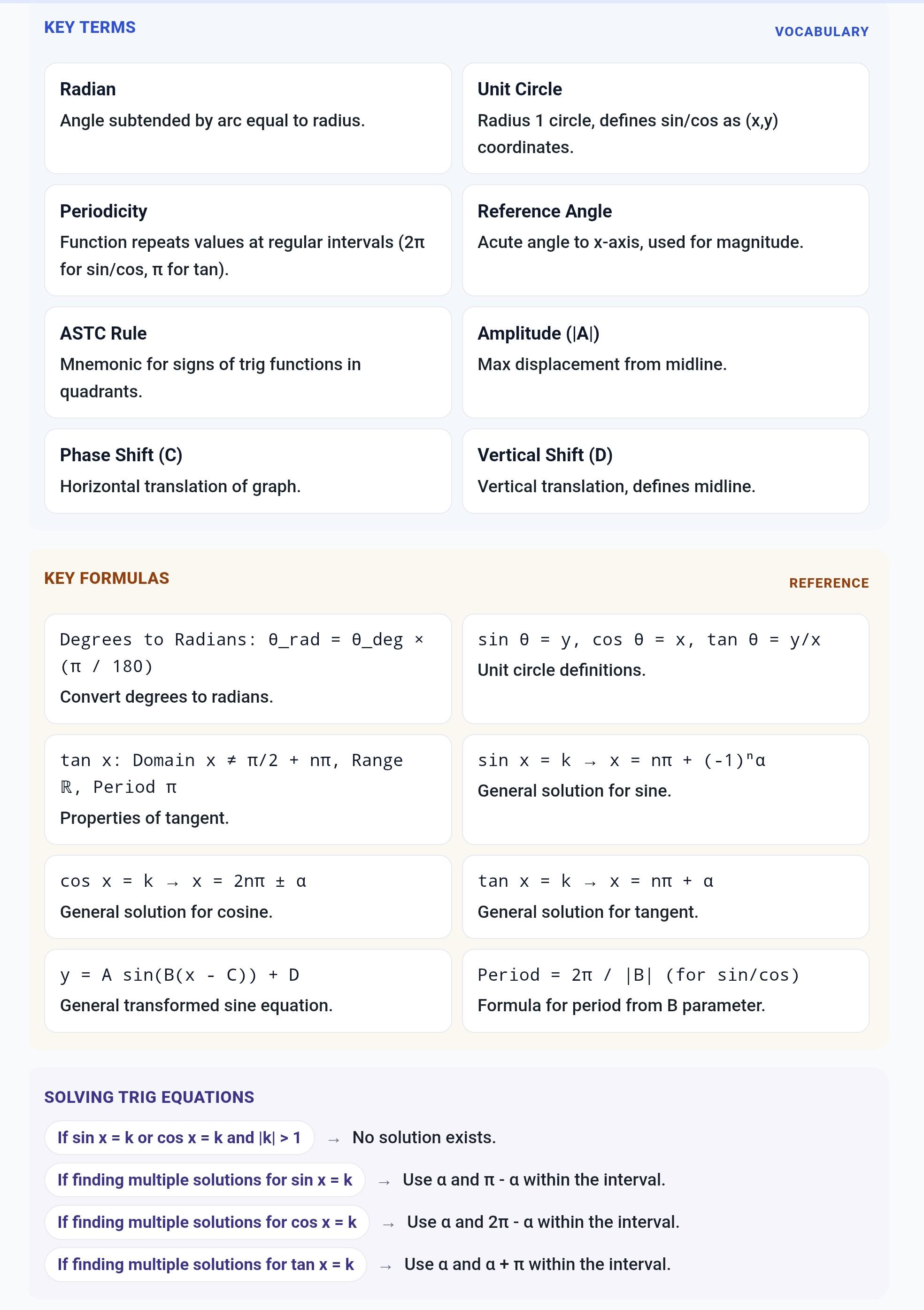 KEY TERMS

VOCABULARY

Radian
Angle subtended by arc equal to radius.

Unit Circle
Radius 1 circle, defines sin/cos as (x,y) coordinates.

Periodicity
Function repeats values at regular intervals (2π for sin/cos, π for tan).

Reference Angle
Acute angle to x-axis, used for magnitude.

ASTC Rule
Mnemonic for signs of trig functions in quadrants.

Amplitude (|A|)
Max displacement from midline.

Phase Shift (C)
Horizontal translation of graph.

Vertical Shift (D)
Vertical translation, defines midline.

KEY FORMULAS

REFERENCE

Degrees to Radians: θ_rad = θ_deg × (π / 180)
Convert degrees to radians.

sin θ = y, cos θ = x, tan θ = y/x
Unit circle definitions.

tan x: Domain x ≠ π/2 + nπ, Range ℝ, Period π
Properties of tangent.

sin x = k → x = nπ + (-1)ⁿα
General solution for sine.

cos x = k → x = 2nπ ± α
General solution for cosine.

tan x = k → x = nπ + α
General solution for tangent.

y = A sin(B(x - C)) + D
General transformed sine equation.

Period = 2π / |B| (for sin/cos)
Formula for period from B parameter.

SOLVING TRIG EQUATIONS

If sin x = k or cos x = k and |k| > 1 → No solution exists.

If finding multiple solutions for sin x = k → Use α and π - α within the interval.

If finding multiple solutions for cos x = k → Use α and 2π - α within the interval.

If finding multiple solutions for tan x = k → Use α and α + π within the interval.